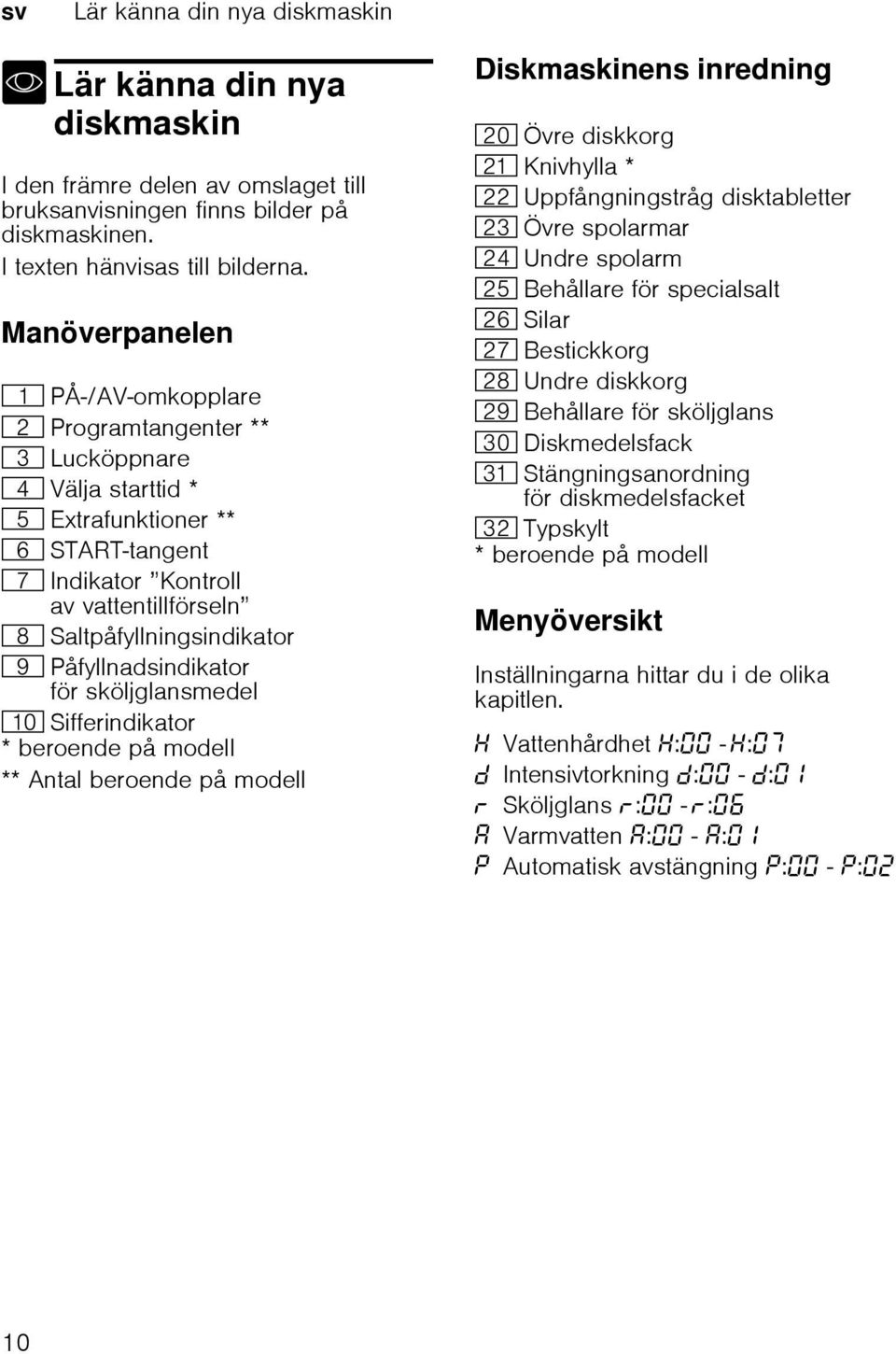 sv Lär känna din nya diskmaskin

Lär känna din nya diskmaskin

I den främre delen av omslaget till bruksanvisningen finns bilder på diskmaskinen.
I texten hänvisas till bilderna.

Manöverpanelen

1 PÅ-/AV-omkopplare
2 Programtangenter **
3 Lucköppnare
4 Välja starttid *
5 Extrafunktioner **
6 START-tangent
7 Indikator "Kontroll av vattentillförseln"
8 Saltpåfyllningsindikator
9 Påfyllnadsindikator för sköljglansmedel
10 Sifferindikator
* beroende på modell
** Antal beroende på modell

Diskmaskinens inredning

20 Övre diskkorg
21 Knivhylla *
22 Uppfångningstråg disktabletter
23 Övre spolarmar
24 Undre spolarm
25 Behållare för specialsalt
26 Silar
27 Bestickkorg
28 Undre diskkorg
29 Behållare för sköljglans
30 Diskmedelsfack
31 Stängningsanordning för diskmedelsfacket
32 Typskylt
* beroende på modell

Menyöversikt

Inställningarna hittar du i de olika kapitlen.

H Vattenhårdhet H:00 - H:07
d Intensivtorkning d:00 - d:01
r Sköljglans r:00 - r:06
A Varmvatten A:00 - A:01
P Automatisk avstängning P:00 - P:02

10